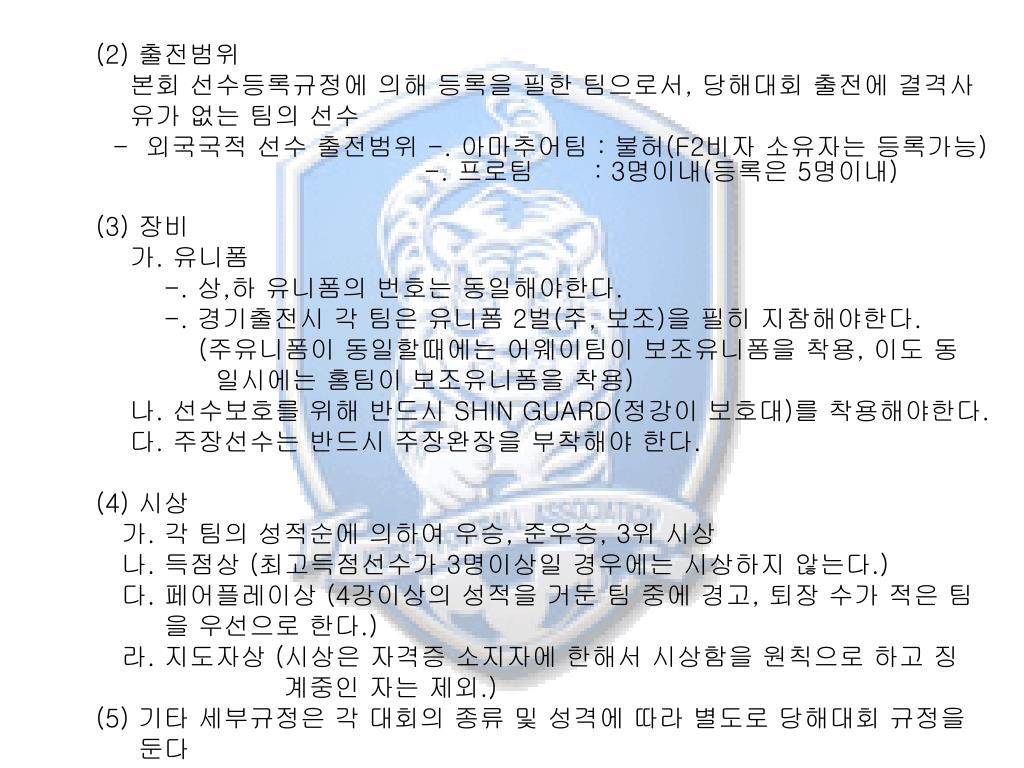 (2) 출전범위
본회 선수등록규정에 의해 등록을 필한 팀으로서, 당해대회 출전에 결격사유가 없는 팀의 선수
- 외국국적 선수 출전범위 -. 아마추어팀 : 불허(F2비자 소유자는 등록가능)
-. 프로팀 : 3명이내(등록은 5명이내)

(3) 장비
가. 유니폼
-. 상,하 유니폼의 번호는 동일해야한다.
-. 경기출전시 각 팀은 유니폼 2벌(주, 보조)을 필히 지참해야한다.
(주유니폼이 동일할때에는 어웨이팀이 보조유니폼을 착용, 이도 동일시에는 홈팀이 보조유니폼을 착용)
나. 선수보호를 위해 반드시 SHIN GUARD(정강이 보호대)를 착용해야한다.
다. 주장선수는 반드시 주장완장을 부착해야 한다.

(4) 시상
가. 각 팀의 성적순에 의하여 우승, 준우승, 3위 시상
나. 득점상 (최고득점선수가 3명이상일 경우에는 시상하지 않는다.)
다. 페어플레이상 (4강이상의 성적을 거둔 팀 중에 경고, 퇴장 수가 적은 팀을 우선으로 한다.)
라. 지도자상 (시상은 자격증 소지자에 한해서 시상함을 원칙으로 하고 징계중인 자는 제외.)
(5) 기타 세부규정은 각 대회의 종류 및 성격에 따라 별도로 당해대회 규정을 둔다